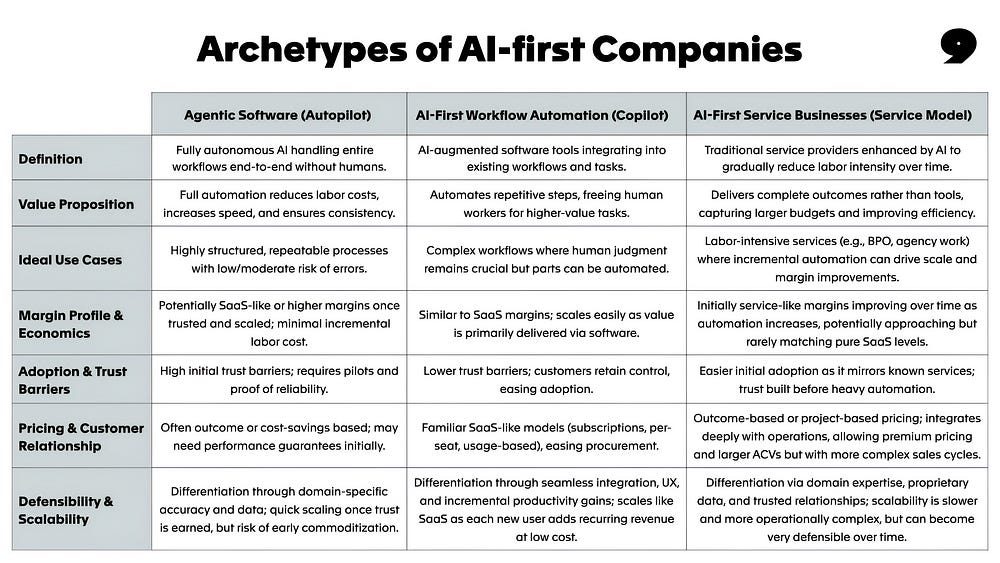 Archetypes of AI-first Companies

| | Agentic Software (Autopilot) | AI-First Workflow Automation (Copilot) | AI-First Service Businesses (Service Model) |
|---|---|---|---|
| Definition | Fully autonomous AI handling entire workflows end-to-end without humans. | AI-augmented software tools integrating into existing workflows and tasks. | Traditional service providers enhanced by AI to gradually reduce labor intensity over time. |
| Value Proposition | Full automation reduces labor costs, increases speed, and ensures consistency. | Automates repetitive steps, freeing human workers for higher-value tasks. | Delivers complete outcomes rather than tools, capturing larger budgets and improving efficiency. |
| Ideal Use Cases | Highly structured, repeatable processes with low/moderate risk of errors. | Complex workflows where human judgment remains crucial but parts can be automated. | Labor-intensive services (e.g., BPO, agency work) where incremental automation can drive scale and margin improvements. |
| Margin Profile & Economics | Potentially SaaS-like or higher margins once trusted and scaled; minimal incremental labor cost. | Similar to SaaS margins; scales easily as value is primarily delivered via software. | Initially service-like margins improving over time as automation increases, potentially approaching but rarely matching pure SaaS levels. |
| Adoption & Trust Barriers | High initial trust barriers; requires pilots and proof of reliability. | Lower trust barriers; customers retain control, easing adoption. | Easier initial adoption as it mirrors known services; trust built before heavy automation. |
| Pricing & Customer Relationship | Often outcome or cost-savings based; may need performance guarantees initially. | Familiar SaaS-like models (subscriptions, per-seat, usage-based), easing procurement. | Outcome-based or project-based pricing; integrates deeply with operations, allowing premium pricing and larger ACVs but with more complex sales cycles. |
| Defensibility & Scalability | Differentiation through domain-specific accuracy and data; quick scaling once trust is earned, but risk of early commoditization. | Differentiation through seamless integration, UX, and incremental productivity gains; scales like SaaS as each new user adds recurring revenue at low cost. | Differentiation via domain expertise, proprietary data, and trusted relationships; scalability is slower and more operationally complex, but can become very defensible over time. |